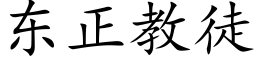 东正教徒